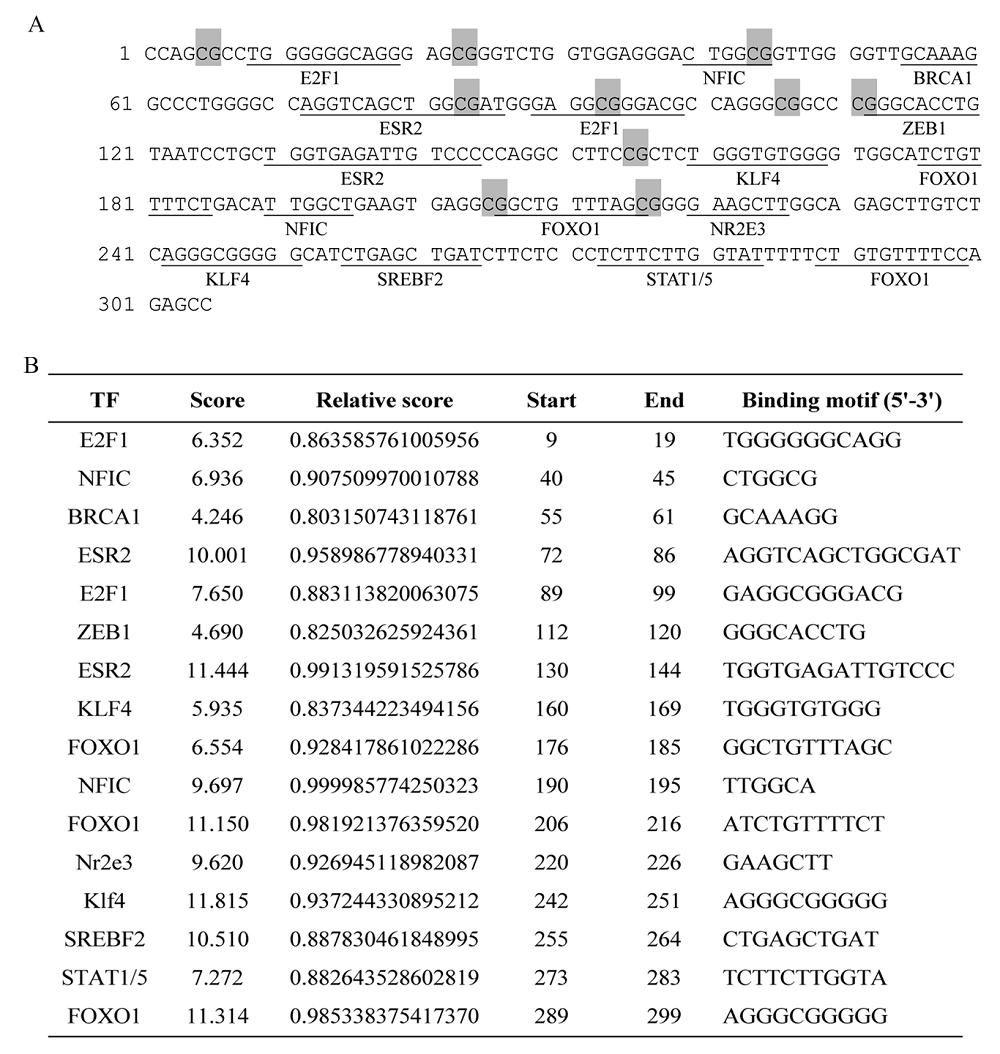 A

1 CCAGCGCCTG GGGGGCAGGG AGCGGGTCTG GTGGAGGGAC TGGCGGTTGG GGTTGCAAAG

E2F1 NFIC BRCA1

61 GCCCTGGGGC CAGGTCAGCT GGCGATGGGA GGCGGGACGC CAGGGCGGCC CGGGCACCTG

ESR2 E2F1 ZEB1

121 TAATCCTGCT GGTGAGATTG TCCCCCAGGC CTTCCGCTCT GGGTGTGGGG TGGCATCTGT

ESR2 KLF4 FOXO1

181 TTTCTGACAT TGGCTGAAGT GAGGCGGCTG TTTAGCGGGG AAGCTTGGCA GAGCTTGTCT

NFIC FOXO1 NR2E3

241 CAGGGCGGGG GCATCTGAGC TGATCTTCTC CCTCTTCTTG GTATTTTTCT GTGTTTTCCA

KLF4 SREBF2 STAT1/5 FOXO1

301 GAGCC

B

| TF | Score | Relative score | Start | End | Binding motif (5'-3') |
|---|---|---|---|---|---|
| E2F1 | 6.352 | 0.863585761005956 | 9 | 19 | TGGGGGGCAGG |
| NFIC | 6.936 | 0.907509970010788 | 40 | 45 | CTGGCG |
| BRCA1 | 4.246 | 0.803150743118761 | 55 | 61 | GCAAAGG |
| ESR2 | 10.001 | 0.958986778940331 | 72 | 86 | AGGTCAGCTGGCGAT |
| E2F1 | 7.650 | 0.883113820063075 | 89 | 99 | GAGGCGGGACG |
| ZEB1 | 4.690 | 0.825032625924361 | 112 | 120 | GGGCACCTG |
| ESR2 | 11.444 | 0.991319591525786 | 130 | 144 | TGGTGAGATTGTCCC |
| KLF4 | 5.935 | 0.837344223494156 | 160 | 169 | TGGGTGTGGG |
| FOXO1 | 6.554 | 0.928417861022286 | 176 | 185 | GGCTGTTTAGC |
| NFIC | 9.697 | 0.999985774250323 | 190 | 195 | TTGGCA |
| FOXO1 | 11.150 | 0.981921376359520 | 206 | 216 | ATCTGTTTTCT |
| Nr2e3 | 9.620 | 0.926945118982087 | 220 | 226 | GAAGCTT |
| Klf4 | 11.815 | 0.937244330895212 | 242 | 251 | AGGGCGGGGG |
| SREBF2 | 10.510 | 0.887830461848995 | 255 | 264 | CTGAGCTGAT |
| STAT1/5 | 7.272 | 0.882643528602819 | 273 | 283 | TCTTCTTGGTA |
| FOXO1 | 11.314 | 0.985338375417370 | 289 | 299 | AGGGCGGGGG |